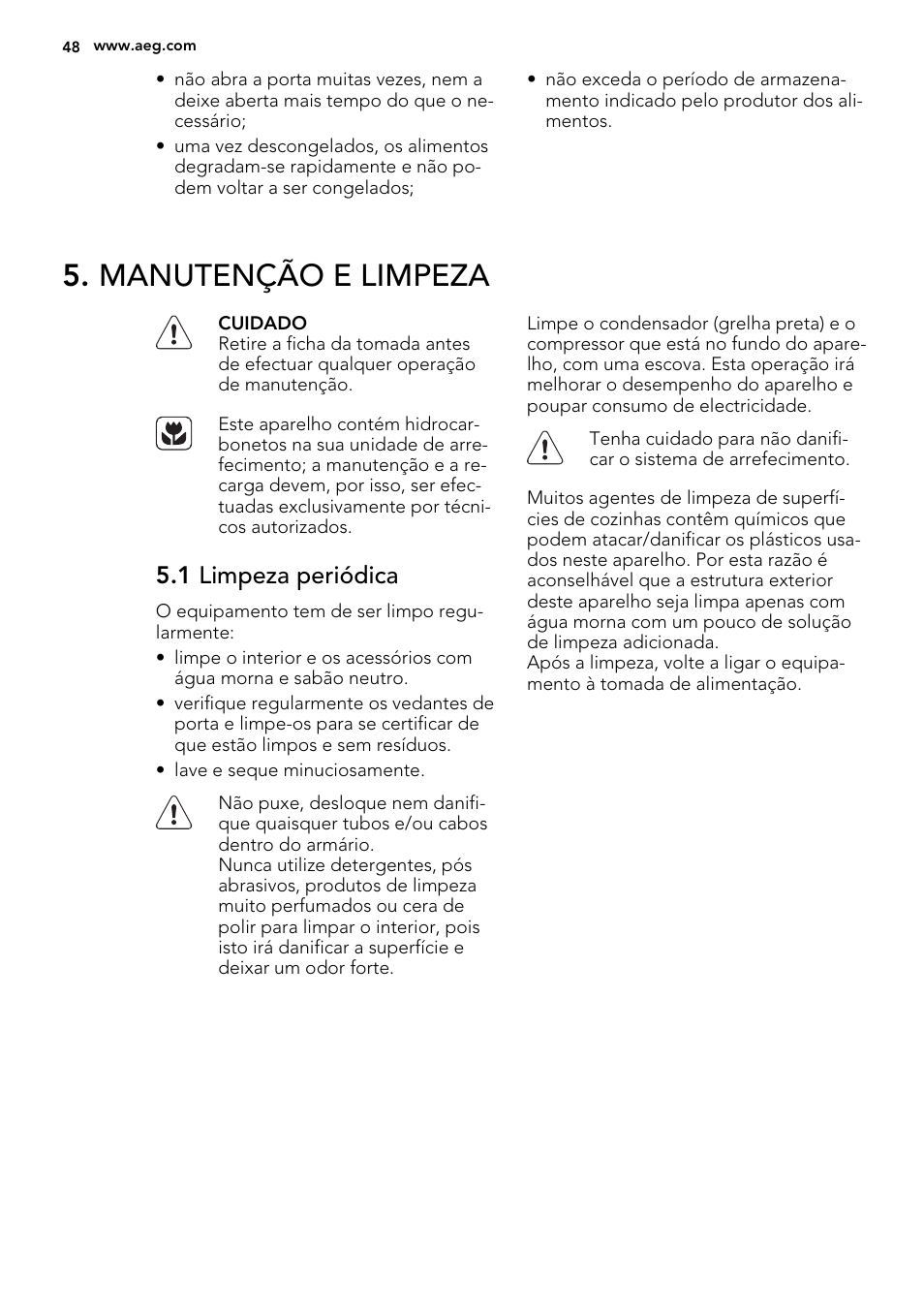 48 www.aeg.com

• não abra a porta muitas vezes, nem a deixe aberta mais tempo do que o necessário;
• uma vez descongelados, os alimentos degradam-se rapidamente e não podem voltar a ser congelados;

• não exceda o período de armazenamento indicado pelo produtor dos alimentos.

5. MANUTENÇÃO E LIMPEZA

CUIDADO
Retire a ficha da tomada antes de efectuar qualquer operação de manutenção.

Este aparelho contém hidrocarbonetos na sua unidade de arrefecimento; a manutenção e a recarga devem, por isso, ser efectuadas exclusivamente por técnicos autorizados.

5.1 Limpeza periódica

O equipamento tem de ser limpo regularmente:
• limpe o interior e os acessórios com água morna e sabão neutro.
• verifique regularmente os vedantes de porta e limpe-os para se certificar de que estão limpos e sem resíduos.
• lave e seque minuciosamente.

Não puxe, desloque nem danifique quaisquer tubos e/ou cabos dentro do armário.
Nunca utilize detergentes, pós abrasivos, produtos de limpeza muito perfumados ou cera de polir para limpar o interior, pois isto irá danificar a superfície e deixar um odor forte.

Limpe o condensador (grelha preta) e o compressor que está no fundo do aparelho, com uma escova. Esta operação irá melhorar o desempenho do aparelho e poupar consumo de electricidade.

Tenha cuidado para não danificar o sistema de arrefecimento.

Muitos agentes de limpeza de superfícies de cozinhas contêm químicos que podem atacar/danificar os plásticos usados neste aparelho. Por esta razão é aconselhável que a estrutura exterior deste aparelho seja limpa apenas com água morna com um pouco de solução de limpeza adicionada.
Após a limpeza, volte a ligar o equipamento à tomada de alimentação.